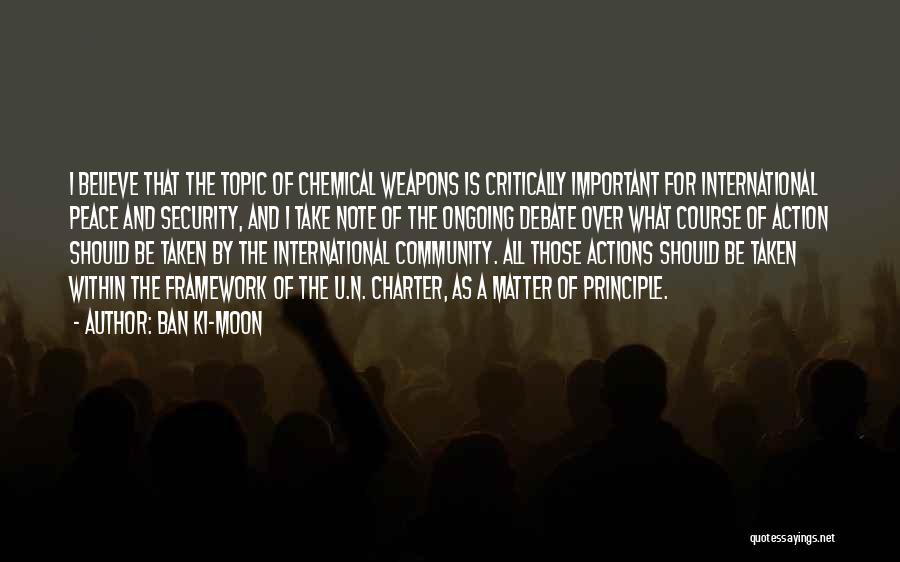 I BELIEVE THAT THE TOPIC OF CHEMICAL WEAPONS IS CRITICALLY IMPORTANT FOR INTERNATIONAL PEACE AND SECURITY, AND I TAKE NOTE OF THE ONGOING DEBATE OVER WHAT COURSE OF ACTION SHOULD BE TAKEN BY THE INTERNATIONAL COMMUNITY. ALL THOSE ACTIONS SHOULD BE TAKEN WITHIN THE FRAMEWORK OF THE U.N. CHARTER, AS A MATTER OF PRINCIPLE.

- AUTHOR: BAN KI-MOON

quotessayings.net